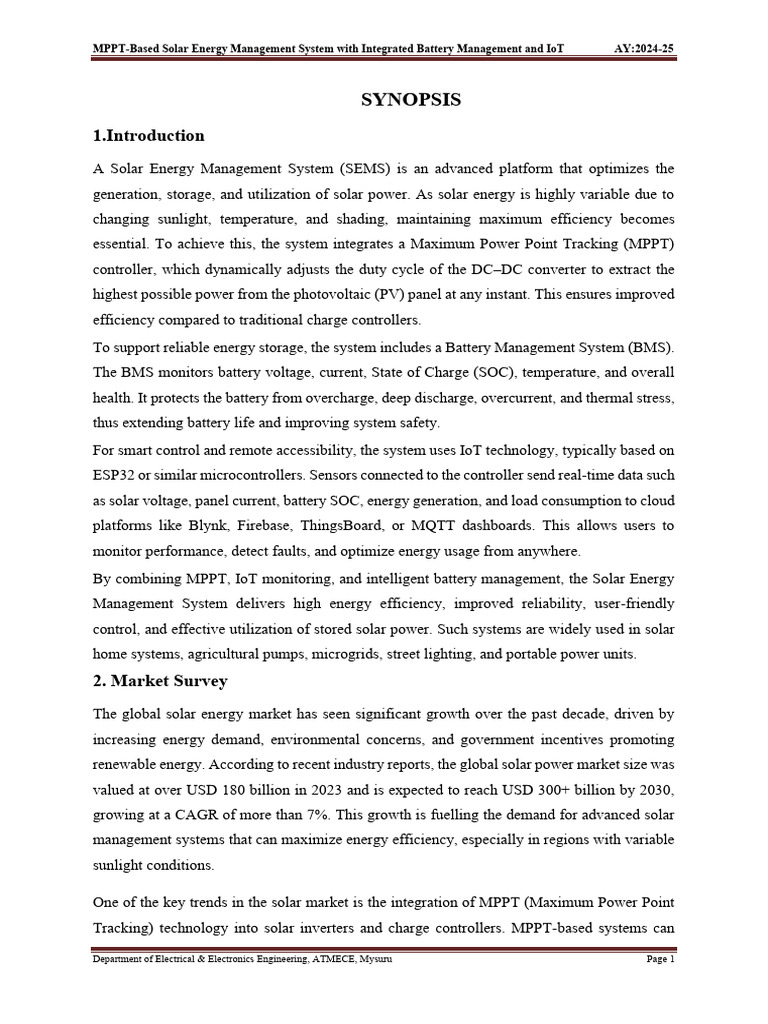 MPPT-Based Solar Energy Management System with Integrated Battery Management and IoT AY:2024-25

SYNOPSIS

1.Introduction

A Solar Energy Management System (SEMS) is an advanced platform that optimizes the generation, storage, and utilization of solar power. As solar energy is highly variable due to changing sunlight, temperature, and shading, maintaining maximum efficiency becomes essential. To achieve this, the system integrates a Maximum Power Point Tracking (MPPT) controller, which dynamically adjusts the duty cycle of the DC–DC converter to extract the highest possible power from the photovoltaic (PV) panel at any instant. This ensures improved efficiency compared to traditional charge controllers.

To support reliable energy storage, the system includes a Battery Management System (BMS). The BMS monitors battery voltage, current, State of Charge (SOC), temperature, and overall health. It protects the battery from overcharge, deep discharge, overcurrent, and thermal stress, thus extending battery life and improving system safety.

For smart control and remote accessibility, the system uses IoT technology, typically based on ESP32 or similar microcontrollers. Sensors connected to the controller send real-time data such as solar voltage, panel current, battery SOC, energy generation, and load consumption to cloud platforms like Blynk, Firebase, ThingsBoard, or MQTT dashboards. This allows users to monitor performance, detect faults, and optimize energy usage from anywhere.

By combining MPPT, IoT monitoring, and intelligent battery management, the Solar Energy Management System delivers high energy efficiency, improved reliability, user-friendly control, and effective utilization of stored solar power. Such systems are widely used in solar home systems, agricultural pumps, microgrids, street lighting, and portable power units.

2. Market Survey

The global solar energy market has seen significant growth over the past decade, driven by increasing energy demand, environmental concerns, and government incentives promoting renewable energy. According to recent industry reports, the global solar power market size was valued at over USD 180 billion in 2023 and is expected to reach USD 300+ billion by 2030, growing at a CAGR of more than 7%. This growth is fuelling the demand for advanced solar management systems that can maximize energy efficiency, especially in regions with variable sunlight conditions.

One of the key trends in the solar market is the integration of MPPT (Maximum Power Point Tracking) technology into solar inverters and charge controllers. MPPT-based systems can

Department of Electrical & Electronics Engineering, ATMECE, Mysuru Page 1